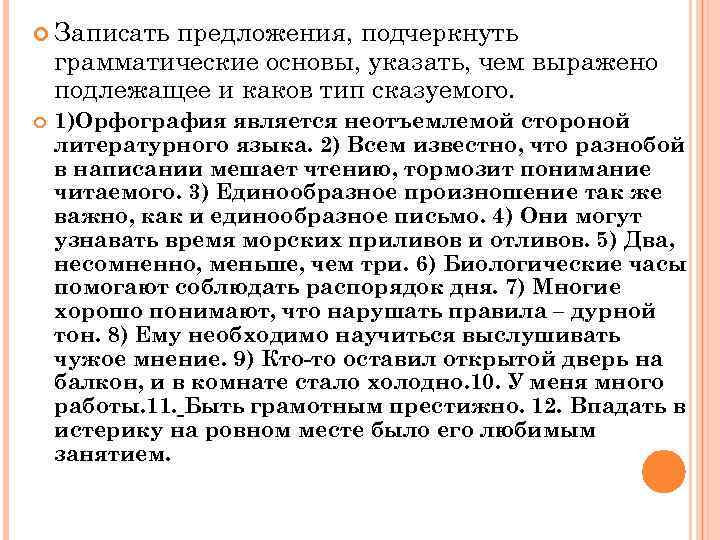 Записать предложения, подчеркнуть грамматические основы, указать, чем выражено подлежащее и каков тип сказуемого.

1)Орфография является неотъемлемой стороной литературного языка. 2) Всем известно, что разнобой в написании мешает чтению, тормозит понимание читаемого. 3) Единообразное произношение так же важно, как и единообразное письмо. 4) Они могут узнавать время морских приливов и отливов. 5) Два, несомненно, меньше, чем три. 6) Биологические часы помогают соблюдать распорядок дня. 7) Многие хорошо понимают, что нарушать правила – дурной тон. 8) Ему необходимо научиться выслушивать чужое мнение. 9) Кто-то оставил открытой дверь на балкон, и в комнате стало холодно.10. У меня много работы.11. Быть грамотным престижно. 12. Впадать в истерику на ровном месте было его любимым занятием.